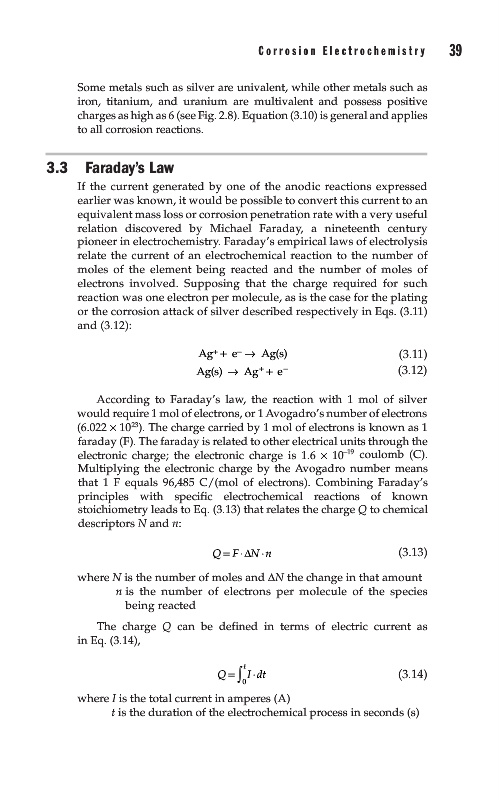 Corrosion Electrochemistry 39

Some metals such as silver are univalent, while other metals such as iron, titanium, and uranium are multivalent and possess positive charges as high as 6 (see Fig. 2.8). Equation (3.10) is general and applies to all corrosion reactions.

3.3 Faraday's Law

If the current generated by one of the anodic reactions expressed earlier was known, it would be possible to convert this current to an equivalent mass loss or corrosion penetration rate with a very useful relation discovered by Michael Faraday, a nineteenth century pioneer in electrochemistry. Faraday's empirical laws of electrolysis relate the current of an electrochemical reaction to the number of moles of the element being reacted and the number of moles of electrons involved. Supposing that the charge required for such reaction was one electron per molecule, as is the case for the plating or the corrosion attack of silver described respectively in Eqs. (3.11) and (3.12):

$Ag^+ + e^- \rightarrow Ag(s)$ (3.11)

$Ag(s) \rightarrow Ag^+ + e^-$ (3.12)

According to Faraday's law, the reaction with 1 mol of silver would require 1 mol of electrons, or 1 Avogadro's number of electrons ($6.022 \times 10^{23}$). The charge carried by 1 mol of electrons is known as 1 faraday (F). The faraday is related to other electrical units through the electronic charge; the electronic charge is $1.6 \times 10^{-19}$ coulomb (C). Multiplying the electronic charge by the Avogadro number means that 1 F equals 96,485 C/(mol of electrons). Combining Faraday's principles with specific electrochemical reactions of known stoichiometry leads to Eq. (3.13) that relates the charge $Q$ to chemical descriptors $N$ and $n$:

$Q = F \cdot \Delta N \cdot n$ (3.13)

where $N$ is the number of moles and $\Delta N$ the change in that amount
$n$ is the number of electrons per molecule of the species being reacted

The charge $Q$ can be defined in terms of electric current as in Eq. (3.14),

$Q = \int_0^t I \cdot dt$ (3.14)

where $I$ is the total current in amperes (A)
$t$ is the duration of the electrochemical process in seconds (s)